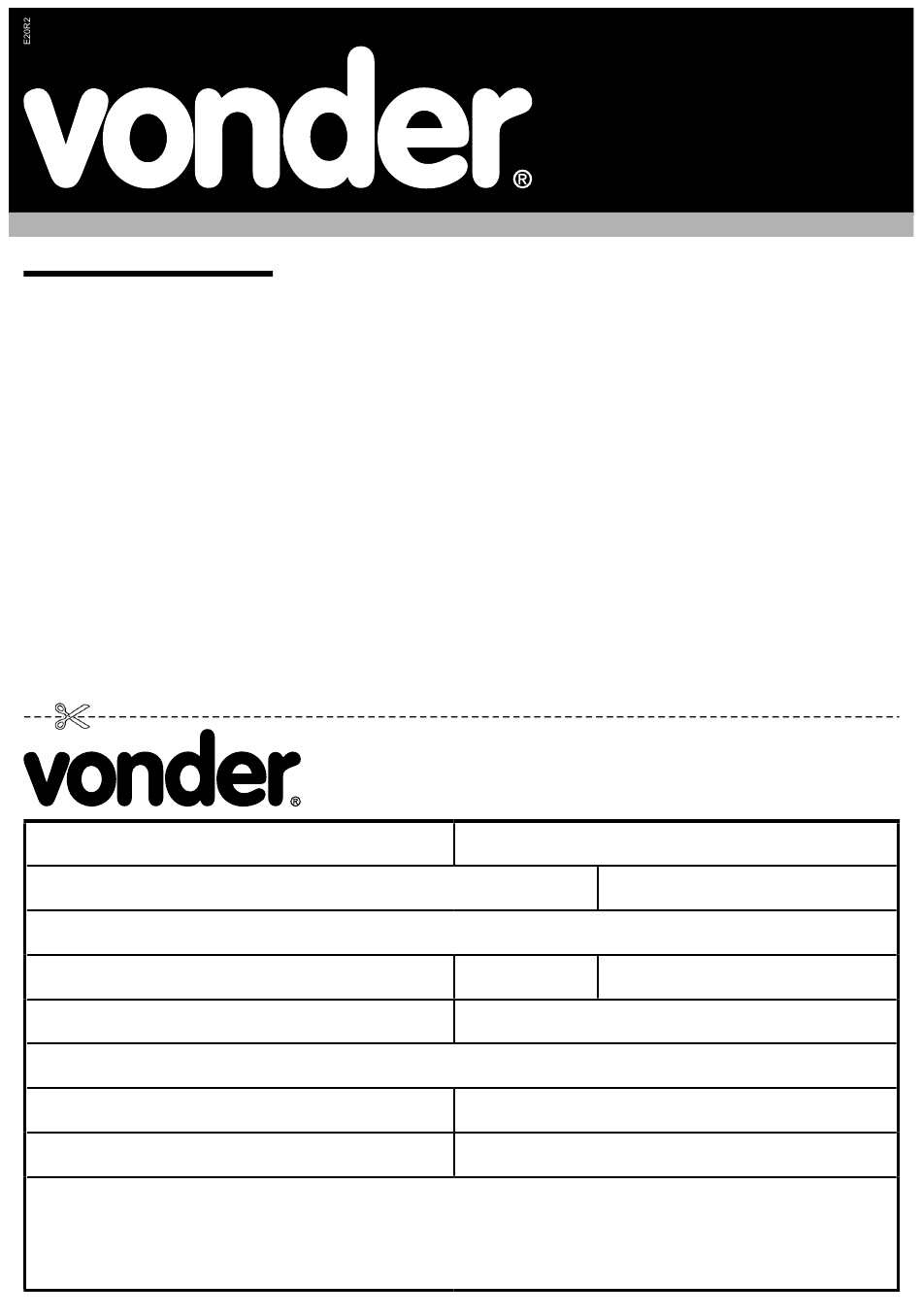 E20R2

vonder®

vonder®